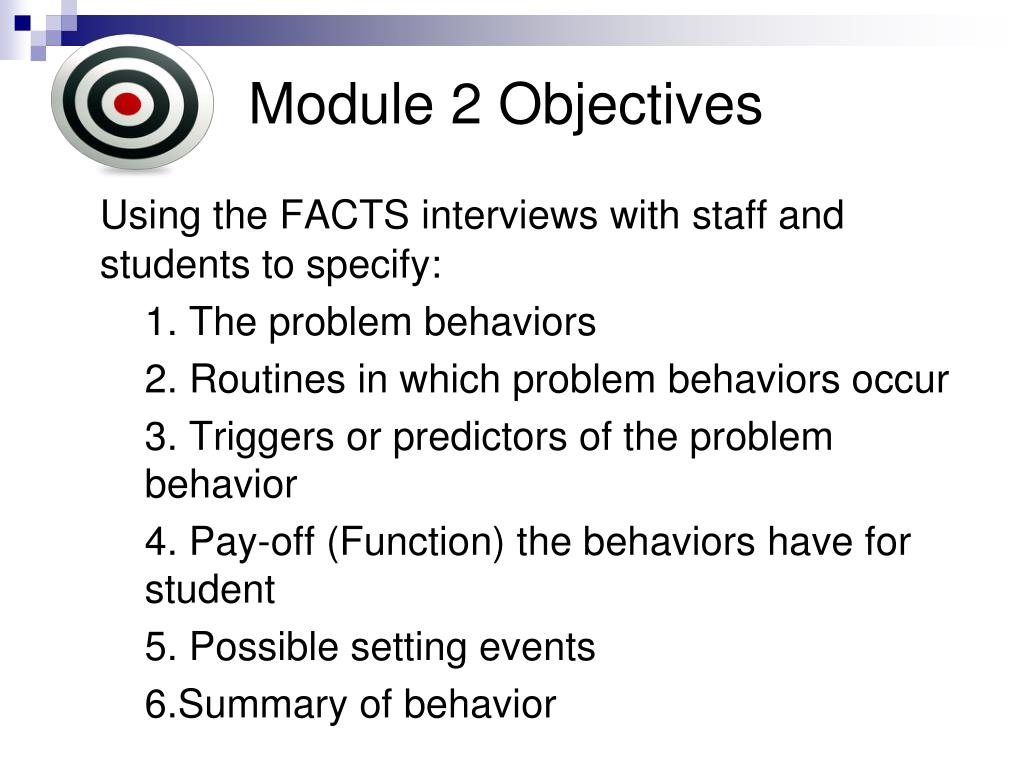 Module 2 Objectives

Using the FACTS interviews with staff and students to specify:

1. The problem behaviors

2. Routines in which problem behaviors occur

3. Triggers or predictors of the problem behavior

4. Pay-off (Function) the behaviors have for student

5. Possible setting events

6.Summary of behavior